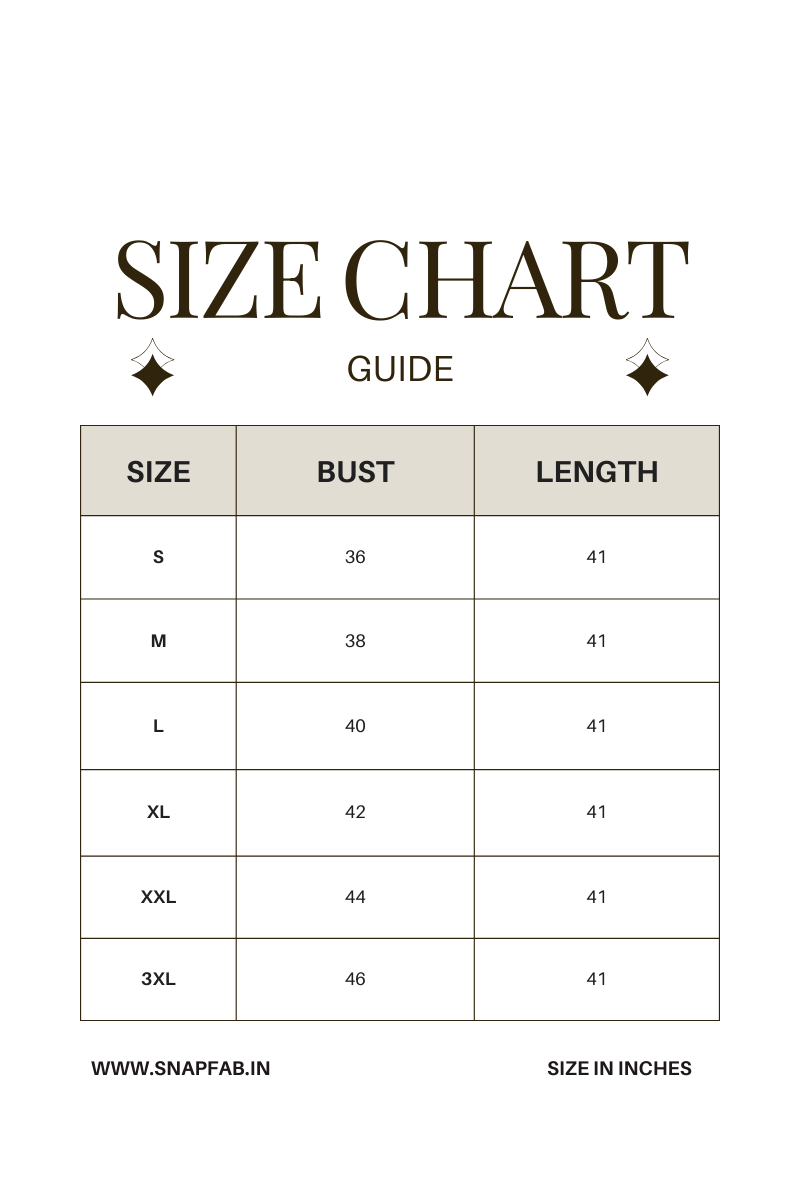 SIZE CHART

GUIDE

| SIZE | BUST | LENGTH |
|---|---|---|
| S | 36 | 41 |
| M | 38 | 41 |
| L | 40 | 41 |
| XL | 42 | 41 |
| XXL | 44 | 41 |
| 3XL | 46 | 41 |

WWW.SNAPFAB.IN

SIZE IN INCHES